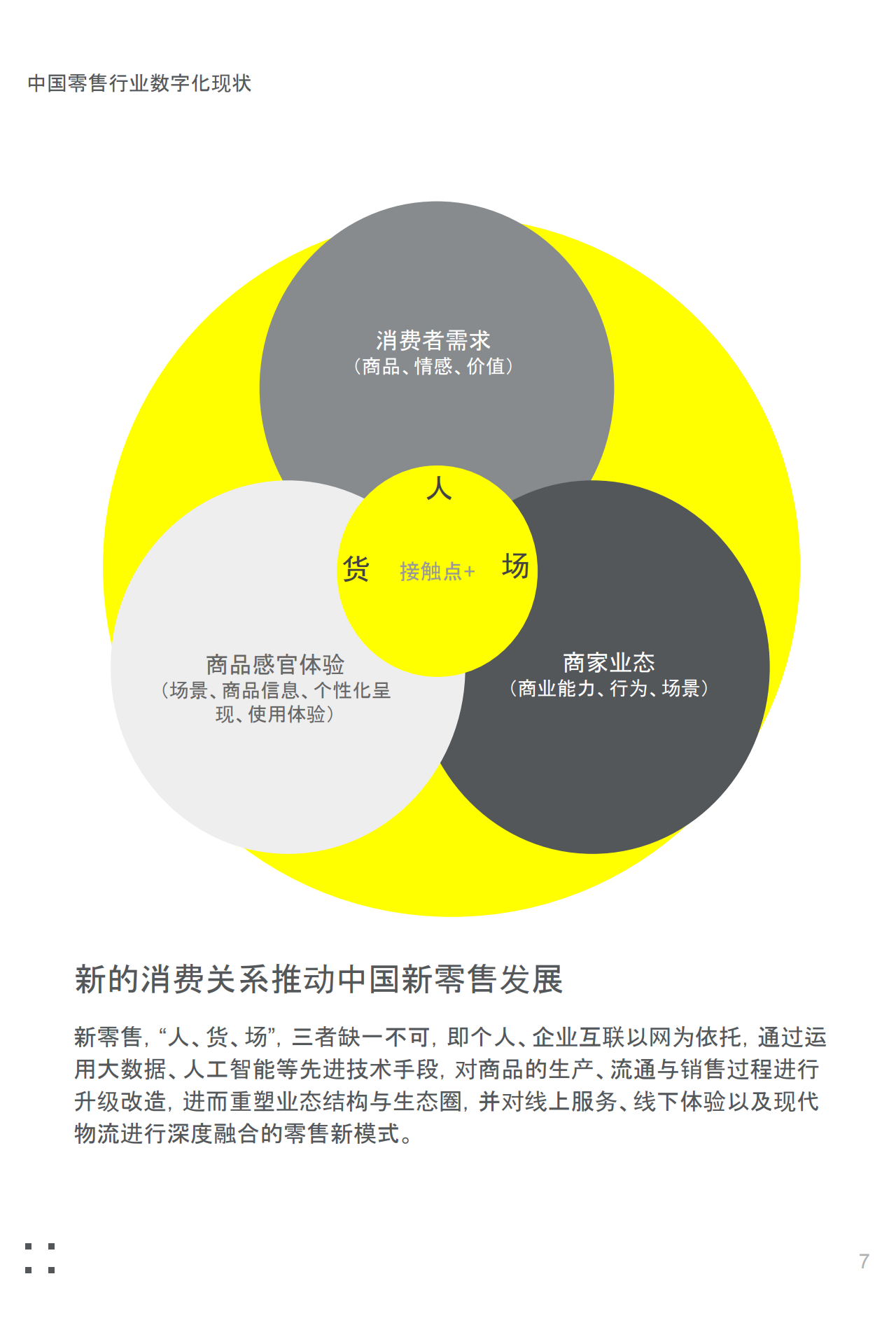 中国零售行业数字化现状

消费者需求
（商品、情感、价值）

人

货

接触点+

场

商品感官体验
（场景、商品信息、个性化呈现、使用体验）

商家业态
（商业能力、行为、场景）

新的消费关系推动中国新零售发展

新零售，“人、货、场”，三者缺一不可，即个人、企业互联以网为依托，通过运用大数据、人工智能等先进技术手段，对商品的生产、流通与销售过程进行升级改造，进而重塑业态结构与生态圈，并对线上服务、线下体验以及现代物流进行深度融合的零售新模式。

7